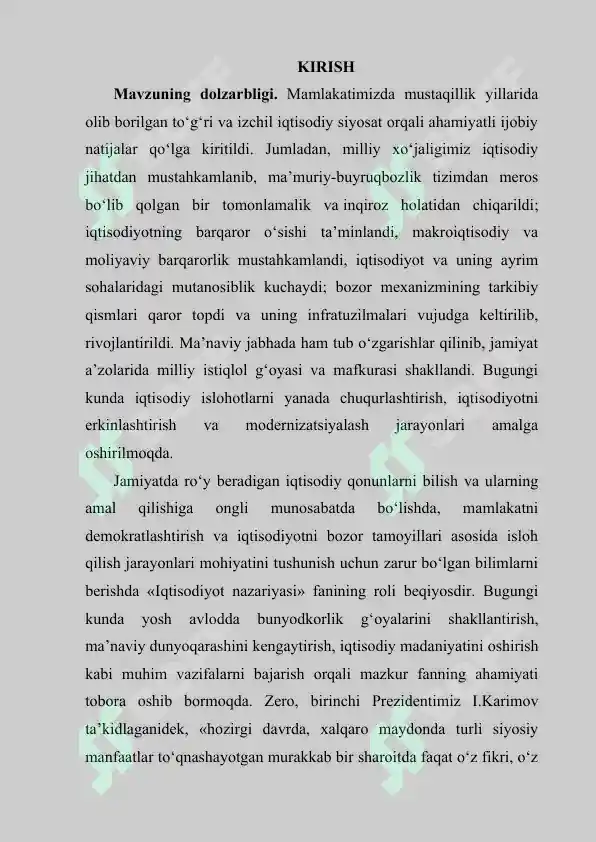 KIRISH

Mavzuning dolzarbligi. Mamlakatimizda mustaqillik yillarida olib borilgan to‘g‘ri va izchil iqtisodiy siyosat orqali ahamiyatli ijobiy natijalar qo‘lga kiritildi. Jumladan, milliy xo‘jaligimiz iqtisodiy jihatdan mustahkamlanib, ma’muriy-buyruqbozlik tizimdan meros bo‘lib qolgan bir tomonlamalik va inqiroz holatidan chiqarildi; iqtisodiyotning barqaror o‘sishi ta’minlandi, makroiqtisodiy va moliyaviy barqarorlik mustahkamlandi, iqtisodiyot va uning ayrim sohalaridagi mutanosiblik kuchaydi; bozor mexanizmining tarkibiy qismlari qaror topdi va uning infratuzilmalari vujudga keltirilib, rivojlantirildi. Ma’naviy jabhada ham tub o‘zgarishlar qilinib, jamiyat a’zolarida milliy istiqlol g‘oyasi va mafkurasi shakllandi. Bugungi kunda iqtisodiy islohotlarni yanada chuqurlashtirish, iqtisodiyotni erkinlashtirish va modernizatsiyalash jarayonlari amalga oshirilmoqda.

Jamiyatda ro‘y beradigan iqtisodiy qonunlarni bilish va ularning amal qilishiga ongli munosabatda bo‘lishda, mamlakatni demokratlashtirish va iqtisodiyotni bozor tamoyillari asosida isloh qilish jarayonlari mohiyatini tushunish uchun zarur bo‘lgan bilimlarni berishda «Iqtisodiyot nazariyasi» fanining roli beqiyosdir. Bugungi kunda yosh avlodda bunyodkorlik g‘oyalarini shakllantirish, ma’naviy dunyoqarashini kengaytirish, iqtisodiy madaniyatini oshirish kabi muhim vazifalarni bajarish orqali mazkur fanning ahamiyati tobora oshib bormoqda. Zero, birinchi Prezidentimiz I.Karimov ta’kidlaganidek, «hozirgi davrda, xalqaro maydonda turli siyosiy manfaatlar to‘qnashayotgan murakkab bir sharoitda faqat o‘z fikri, o‘z